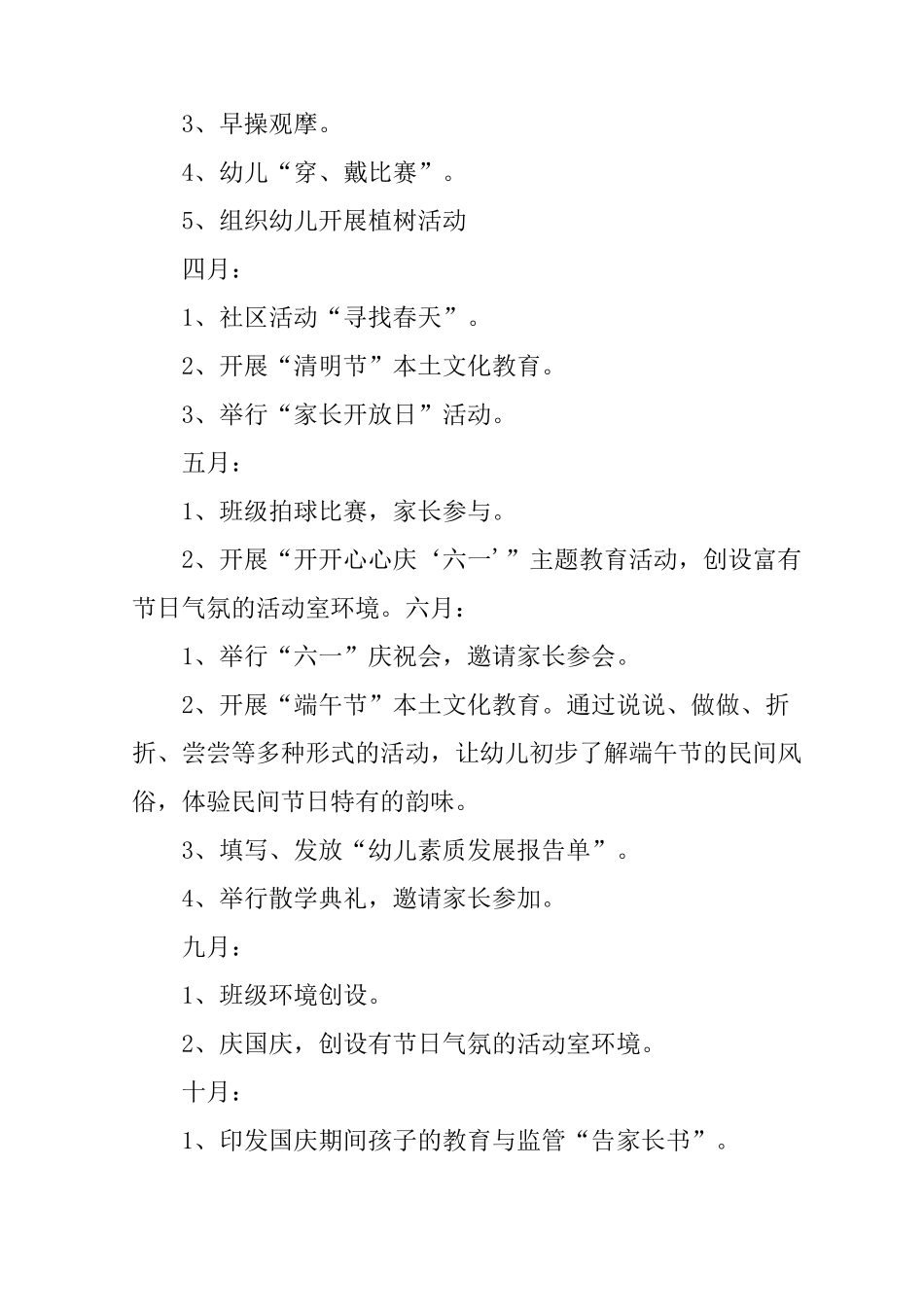 3、早操观摩。

4、幼儿“穿、戴比赛”。

5、组织幼儿开展植树活动

四月：

1、社区活动“寻找春天”。

2、开展“清明节”本土文化教育。

3、举行“家长开放日”活动。

五月：

1、班级拍球比赛，家长参与。

2、开展“开开心心庆‘六一’”主题教育活动，创设富有节日气氛的活动室环境。六月：

1、举行“六一”庆祝会，邀请家长参会。

2、开展“端午节”本土文化教育。通过说说、做做、折折、尝尝等多种形式的活动，让幼儿初步了解端午节的民间风俗，体验民间节日特有的韵味。

3、填写、发放“幼儿素质发展报告单”。

4、举行散学典礼，邀请家长参加。

九月：

1、班级环境创设。

2、庆国庆，创设有节日气氛的活动室环境。

十月：

1、印发国庆期间孩子的教育与监管“告家长书”。